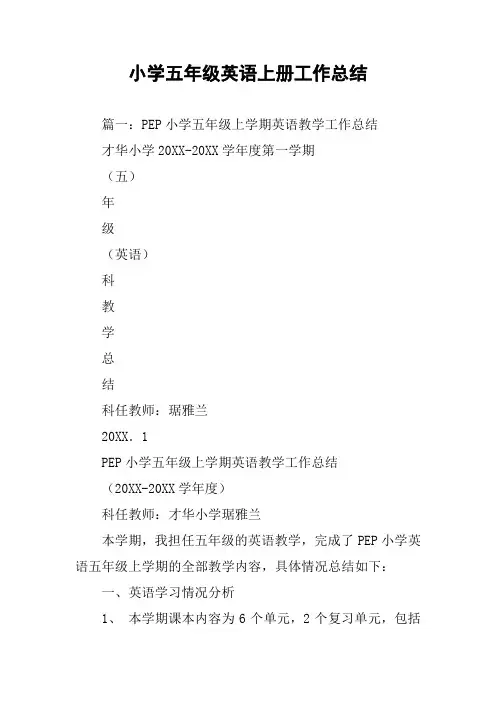 小学五年级英语上册工作总结

篇一：PEP 小学五年级上学期英语教学工作总结

才华小学 20XX-20XX 学年度第一学期

（五）

年

级

（英语）

科

教

学

总

结

科任教师：琚雅兰

20XX．1

PEP 小学五年级上学期英语教学工作总结

（20XX-20XX 学年度）

科任教师：才华小学琚雅兰

本学期，我担任五年级的英语教学，完成了 PEP 小学英语五年级上学期的全部教学内容，具体情况总结如下：

一、英语学习情况分析

1、 本学期课本内容为 6 个单元，2 个复习单元，包括